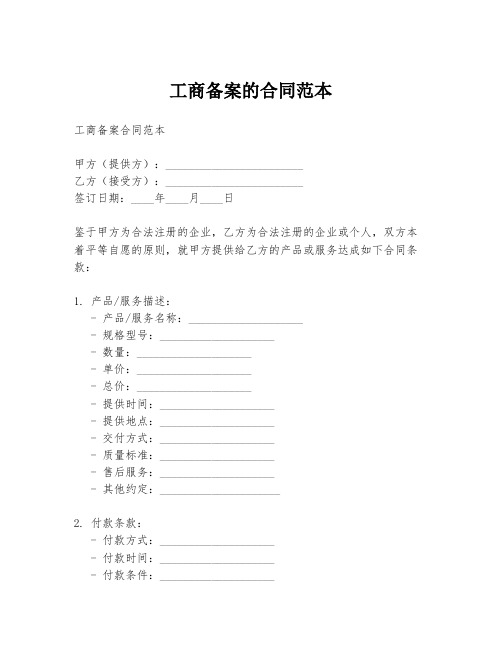 工商备案的合同范本

工商备案合同范本

甲方（提供方）：________________________
乙方（接受方）：________________________
签订日期：____年____月____日

鉴于甲方为合法注册的企业，乙方为合法注册的企业或个人，双方本着平等自愿的原则，就甲方提供给乙方的产品或服务达成如下合同条款：

1. 产品/服务描述：
- 产品/服务名称：____________________
- 规格型号：____________________
- 数量：____________________
- 单价：____________________
- 总价：____________________
- 提供时间：____________________
- 提供地点：____________________
- 交付方式：____________________
- 质量标准：____________________
- 售后服务：____________________
- 其他约定：____________________

2. 付款条款：
- 付款方式：____________________
- 付款时间：____________________
- 付款条件：____________________